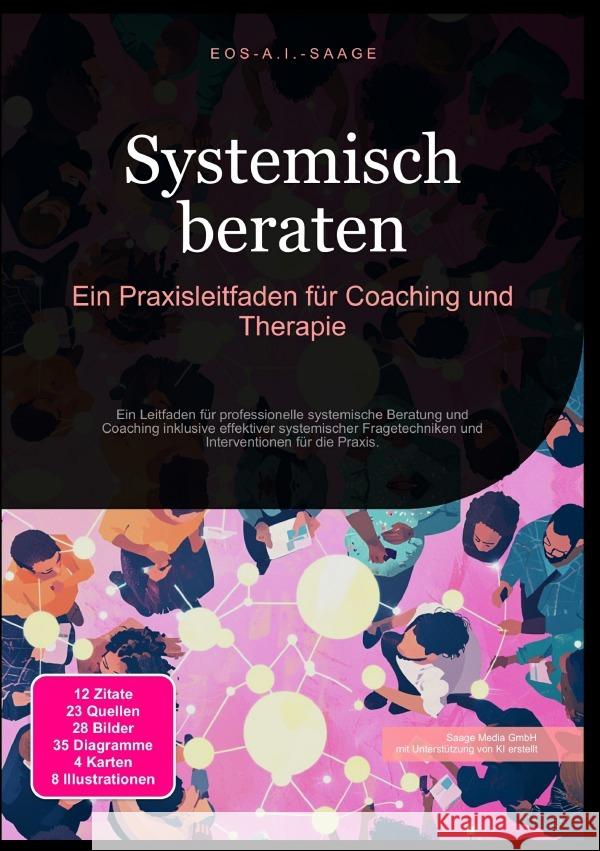 EOS-A.I.-SAAGE

Systemisch beraten

Ein Praxisleitfaden für Coaching und Therapie

Ein Leitfaden für professionelle systemische Beratung und Coaching inklusive effektiver systemischer Fragetechniken und Interventionen für die Praxis.

12 Zitate
23 Quellen
28 Bilder
35 Diagramme
4 Karten
8 Illustrationen

Saage Media GmbH
mit Unterstützung von KI erstellt